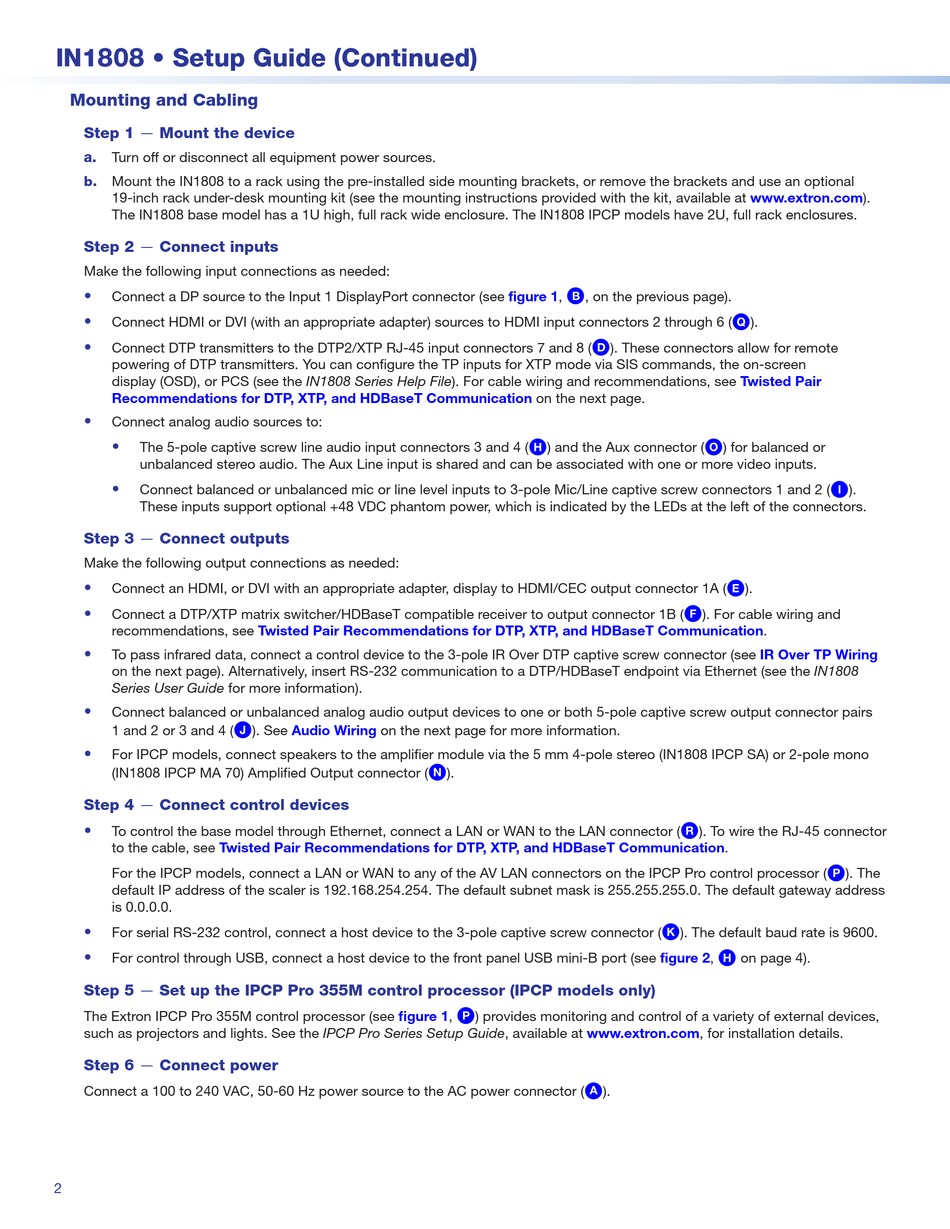 IN1808 • Setup Guide (Continued)

Mounting and Cabling

Step 1 — Mount the device

a. Turn off or disconnect all equipment power sources.

b. Mount the IN1808 to a rack using the pre-installed side mounting brackets, or remove the brackets and use an optional 19-inch rack under-desk mounting kit (see the mounting instructions provided with the kit, available at www.extron.com). The IN1808 base model has a 1U high, full rack wide enclosure. The IN1808 IPCP models have 2U, full rack enclosures.

Step 2 — Connect inputs

Make the following input connections as needed:

• Connect a DP source to the Input 1 DisplayPort connector (see figure 1, B, on the previous page).

• Connect HDMI or DVI (with an appropriate adapter) sources to HDMI input connectors 2 through 6 (C).

• Connect DTP transmitters to the DTP2/XTP RJ-45 input connectors 7 and 8 (D). These connectors allow for remote powering of DTP transmitters. You can configure the TP inputs for XTP mode via SIS commands, the on-screen display (OSD), or PCS (see the IN1808 Series Help File). For cable wiring and recommendations, see Twisted Pair Recommendations for DTP, XTP, and HDBaseT Communication on the next page.

• Connect analog audio sources to:

• The 5-pole captive screw line audio input connectors 3 and 4 (H) and the Aux connector (O) for balanced or unbalanced stereo audio. The Aux Line input is shared and can be associated with one or more video inputs.

• Connect balanced or unbalanced mic or line level inputs to 3-pole Mic/Line captive screw connectors 1 and 2 (I). These inputs support optional +48 VDC phantom power, which is indicated by the LEDs at the left of the connectors.

Step 3 — Connect outputs

Make the following output connections as needed:

• Connect an HDMI, or DVI with an appropriate adapter, display to HDMI/CEC output connector 1A (E).

• Connect a DTP/XTP matrix switcher/HDBaseT compatible receiver to output connector 1B (F). For cable wiring and recommendations, see Twisted Pair Recommendations for DTP, XTP, and HDBaseT Communication.

• To pass infrared data, connect a control device to the 3-pole IR Over DTP captive screw connector (see IR Over TP Wiring on the next page). Alternatively, insert RS-232 communication to a DTP/HDBaseT endpoint via Ethernet (see the IN1808 Series User Guide for more information).

• Connect balanced or unbalanced analog audio output devices to one or both 5-pole captive screw output connector pairs 1 and 2 or 3 and 4 (J). See Audio Wiring on the next page for more information.

• For IPCP models, connect speakers to the amplifier module via the 5 mm 4-pole stereo (IN1808 IPCP SA) or 2-pole mono (IN1808 IPCP MA 70) Amplified Output connector (N).

Step 4 — Connect control devices

• To control the base model through Ethernet, connect a LAN or WAN to the LAN connector (R). To wire the RJ-45 connector to the cable, see Twisted Pair Recommendations for DTP, XTP, and HDBaseT Communication.

For the IPCP models, connect a LAN or WAN to any of the AV LAN connectors on the IPCP Pro control processor (P). The default IP address of the scaler is 192.168.254.254. The default subnet mask is 255.255.255.0. The default gateway address is 0.0.0.0.

• For serial RS-232 control, connect a host device to the 3-pole captive screw connector (K). The default baud rate is 9600.

• For control through USB, connect a host device to the front panel USB mini-B port (see figure 2, H on page 4).

Step 5 — Set up the IPCP Pro 355M control processor (IPCP models only)

The Extron IPCP Pro 355M control processor (see figure 1, P) provides monitoring and control of a variety of external devices, such as projectors and lights. See the IPCP Pro Series Setup Guide, available at www.extron.com, for installation details.

Step 6 — Connect power

Connect a 100 to 240 VAC, 50-60 Hz power source to the AC power connector (A).

2